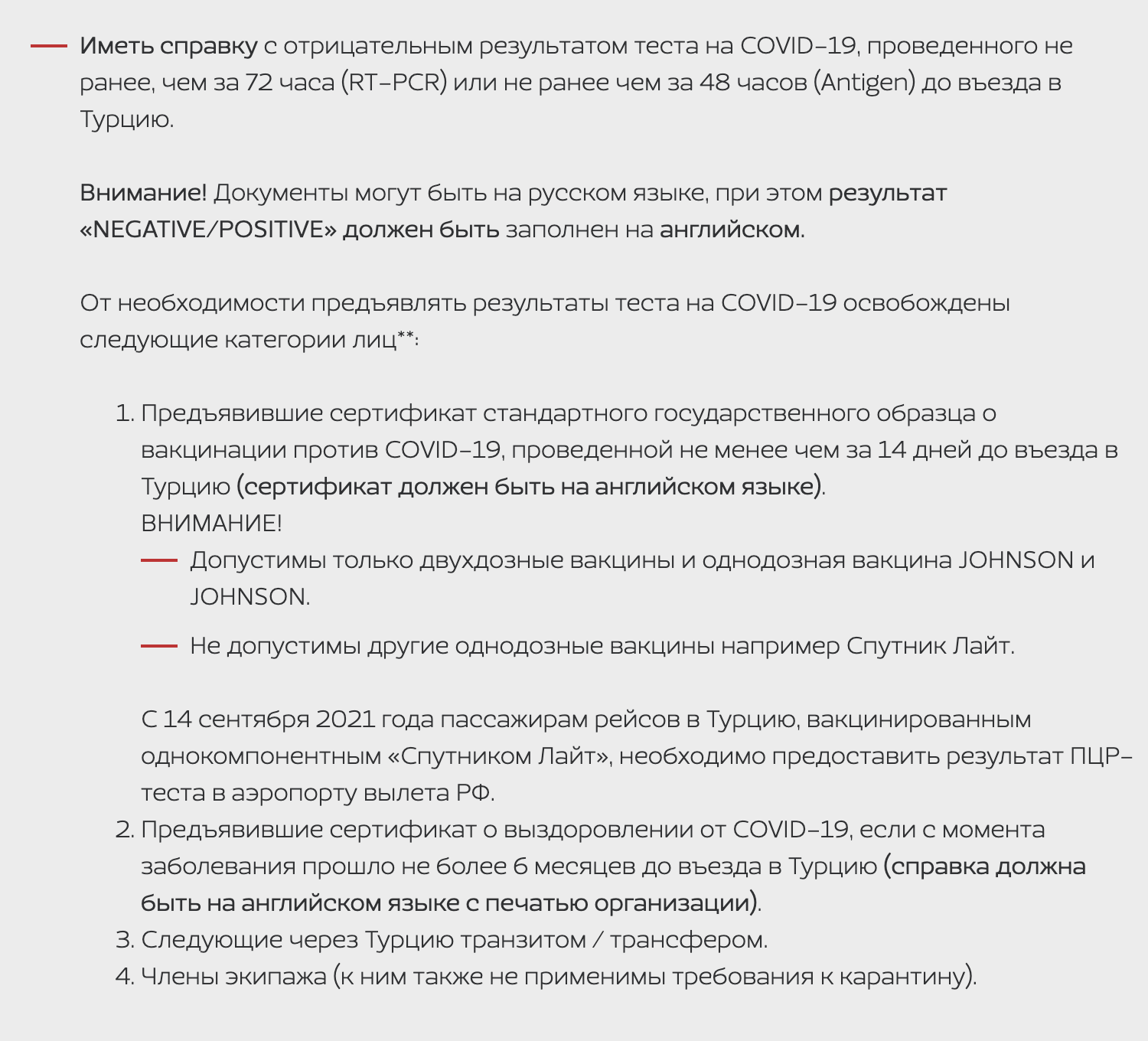 — Иметь справку с отрицательным результатом теста на COVID-19, проведенного не ранее, чем за 72 часа (RT-PCR) или не ранее чем за 48 часов (Antigen) до въезда в Турцию.

Внимание! Документы могут быть на русском языке, при этом результат «NEGATIVE/POSITIVE» должен быть заполнен на английском.

От необходимости предъявлять результаты теста на COVID-19 освобождены следующие категории лиц**:

1. Предъявившие сертификат стандартного государственного образца о вакцинации против COVID-19, проведенной не менее чем за 14 дней до въезда в Турцию (сертификат должен быть на английском языке).
ВНИМАНИЕ!
— Допустимы только двухдозные вакцины и однодозная вакцина JOHNSON и JOHNSON.
— Не допустимы другие однодозные вакцины например Спутник Лайт.

С 14 сентября 2021 года пассажирам рейсов в Турцию, вакцинированным однокомпонентным «Спутником Лайт», необходимо предоставить результат ПЦР-теста в аэропорту вылета РФ.
2. Предъявившие сертификат о выздоровлении от COVID-19, если с момента заболевания прошло не более 6 месяцев до въезда в Турцию (справка должна быть на английском языке с печатью организации).
3. Следующие через Турцию транзитом / трансфером.
4. Члены экипажа (к ним также не применимы требования к карантину).